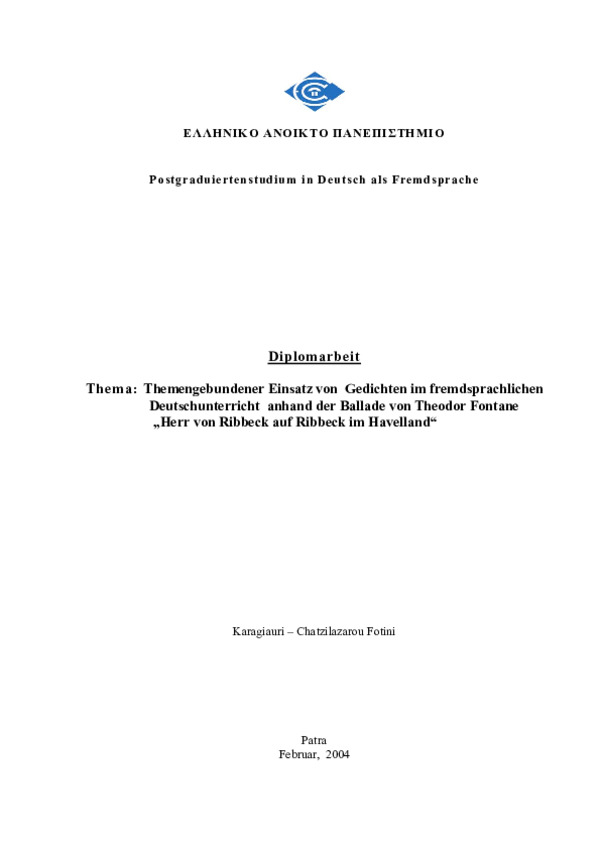 ΕΛΛΗΝΙΚΟ ΑΝΟΙΚΤΟ ΠΑΝΕΠΙΣΤΗΜΙΟ

Postgraduiertenstudium in Deutsch als Fremdsprache

Diplomarbeit

Thema: Themengebundener Einsatz von Gedichten im fremdsprachlichen Deutschunterricht anhand der Ballade von Theodor Fontane „Herr von Ribbeck auf Ribbeck im Havelland“

Karagiauri – Chatzilazarou Fotini

Patra
Februar, 2004